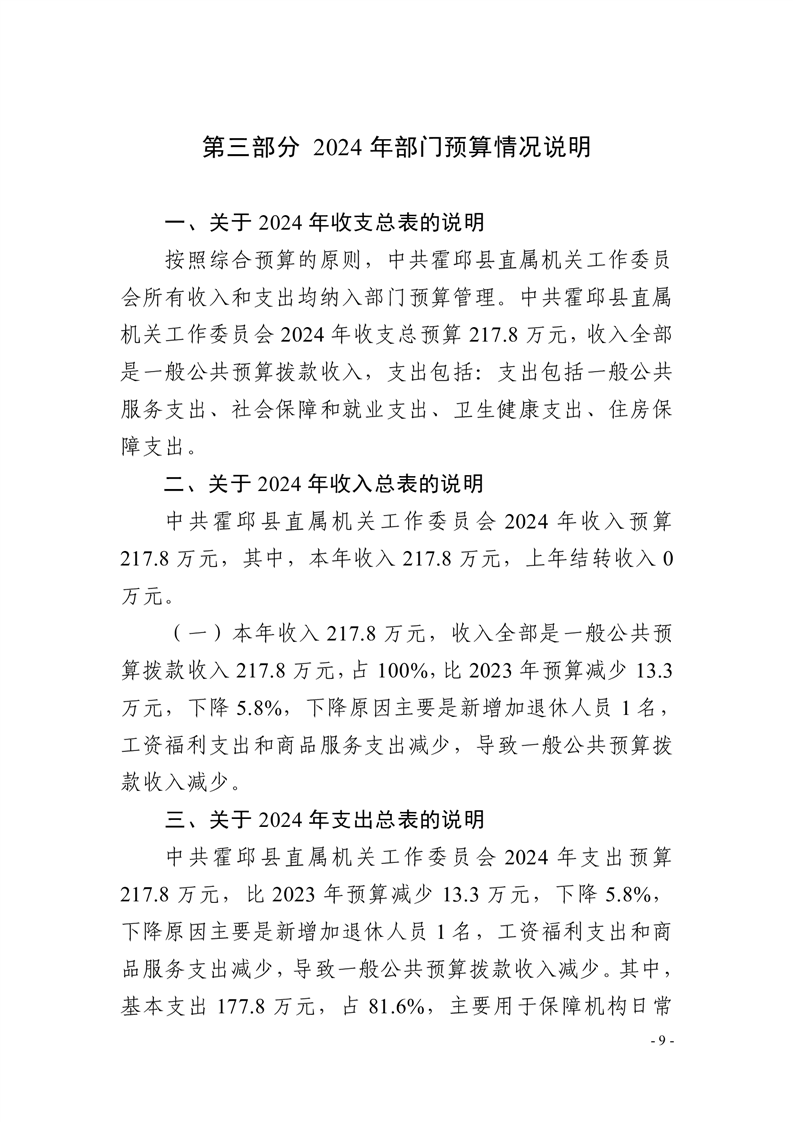 第三部分 2024 年部门预算情况说明

一、关于 2024 年收支总表的说明

按照综合预算的原则，中共霍邱县直属机关工作委员会所有收入和支出均纳入部门预算管理。中共霍邱县直属机关工作委员会 2024 年收支总预算 217.8 万元，收入全部是一般公共预算拨款收入，支出包括：支出包括一般公共服务支出、社会保障和就业支出、卫生健康支出、住房保障支出。

二、关于 2024 年收入总表的说明

中共霍邱县直属机关工作委员会 2024 年收入预算 217.8 万元，其中，本年收入 217.8 万元，上年结转收入 0 万元。

（一）本年收入 217.8 万元，收入全部是一般公共预算拨款收入 217.8 万元，占 100%，比 2023 年预算减少 13.3 万元，下降 5.8%，下降原因主要是新增加退休人员 1 名，工资福利支出和商品服务支出减少，导致一般公共预算拨款收入减少。

三、关于 2024 年支出总表的说明

中共霍邱县直属机关工作委员会 2024 年支出预算 217.8 万元，比 2023 年预算减少 13.3 万元，下降 5.8%，下降原因主要是新增加退休人员 1 名，工资福利支出和商品服务支出减少，导致一般公共预算拨款收入减少。其中，基本支出 177.8 万元，占 81.6%，主要用于保障机构日常

- 9 -